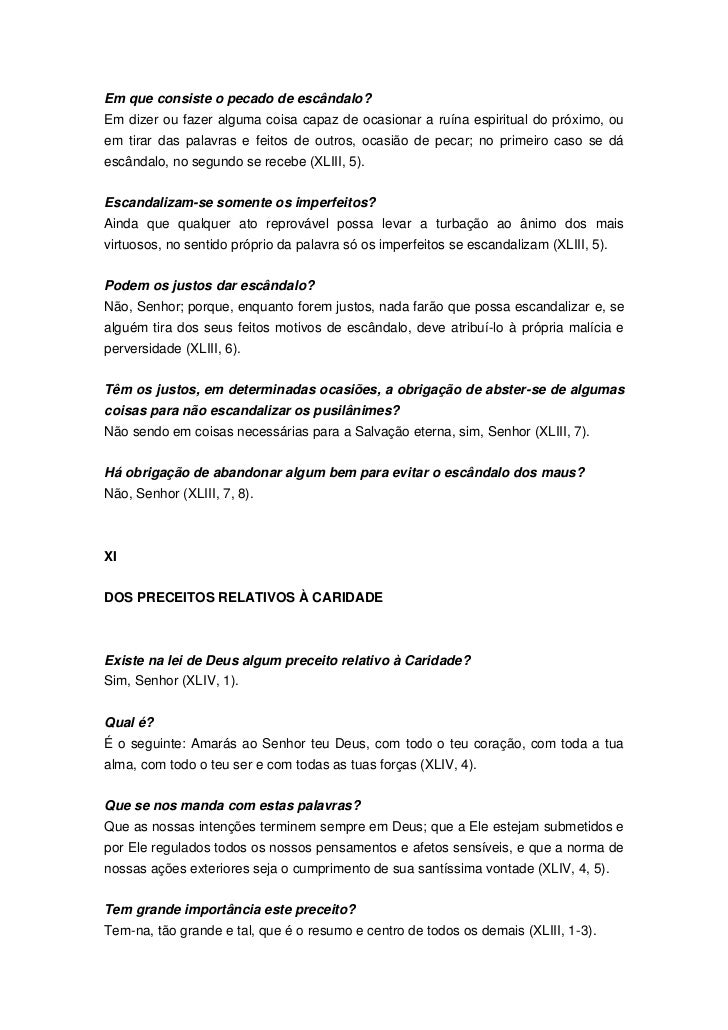 Em que consiste o pecado de escândalo?
Em dizer ou fazer alguma coisa capaz de ocasionar a ruína espiritual do próximo, ou em tirar das palavras e feitos de outros, ocasião de pecar; no primeiro caso se dá escândalo, no segundo se recebe (XLIII, 5).

Escandalizam-se somente os imperfeitos?
Ainda que qualquer ato reprovável possa levar a turbação ao ânimo dos mais virtuosos, no sentido próprio da palavra só os imperfeitos se escandalizam (XLIII, 5).

Podem os justos dar escândalo?
Não, Senhor; porque, enquanto forem justos, nada farão que possa escandalizar e, se alguém tira dos seus feitos motivos de escândalo, deve atribuí-lo à própria malícia e perversidade (XLIII, 6).

Têm os justos, em determinadas ocasiões, a obrigação de abster-se de algumas coisas para não escandalizar os pusilânimes?
Não sendo em coisas necessárias para a Salvação eterna, sim, Senhor (XLIII, 7).

Há obrigação de abandonar algum bem para evitar o escândalo dos maus?
Não, Senhor (XLIII, 7, 8).

XI

DOS PRECEITOS RELATIVOS À CARIDADE

Existe na lei de Deus algum preceito relativo à Caridade?
Sim, Senhor (XLIV, 1).

Qual é?
É o seguinte: Amarás ao Senhor teu Deus, com todo o teu coração, com toda a tua alma, com todo o teu ser e com todas as tuas forças (XLIV, 4).

Que se nos manda com estas palavras?
Que as nossas intenções terminem sempre em Deus; que a Ele estejam submetidos e por Ele regulados todos os nossos pensamentos e afetos sensíveis, e que a norma de nossas ações exteriores seja o cumprimento de sua santíssima vontade (XLIV, 4, 5).

Tem grande importância este preceito?
Tem-na, tão grande e tal, que é o resumo e centro de todos os demais (XLIII, 1-3).